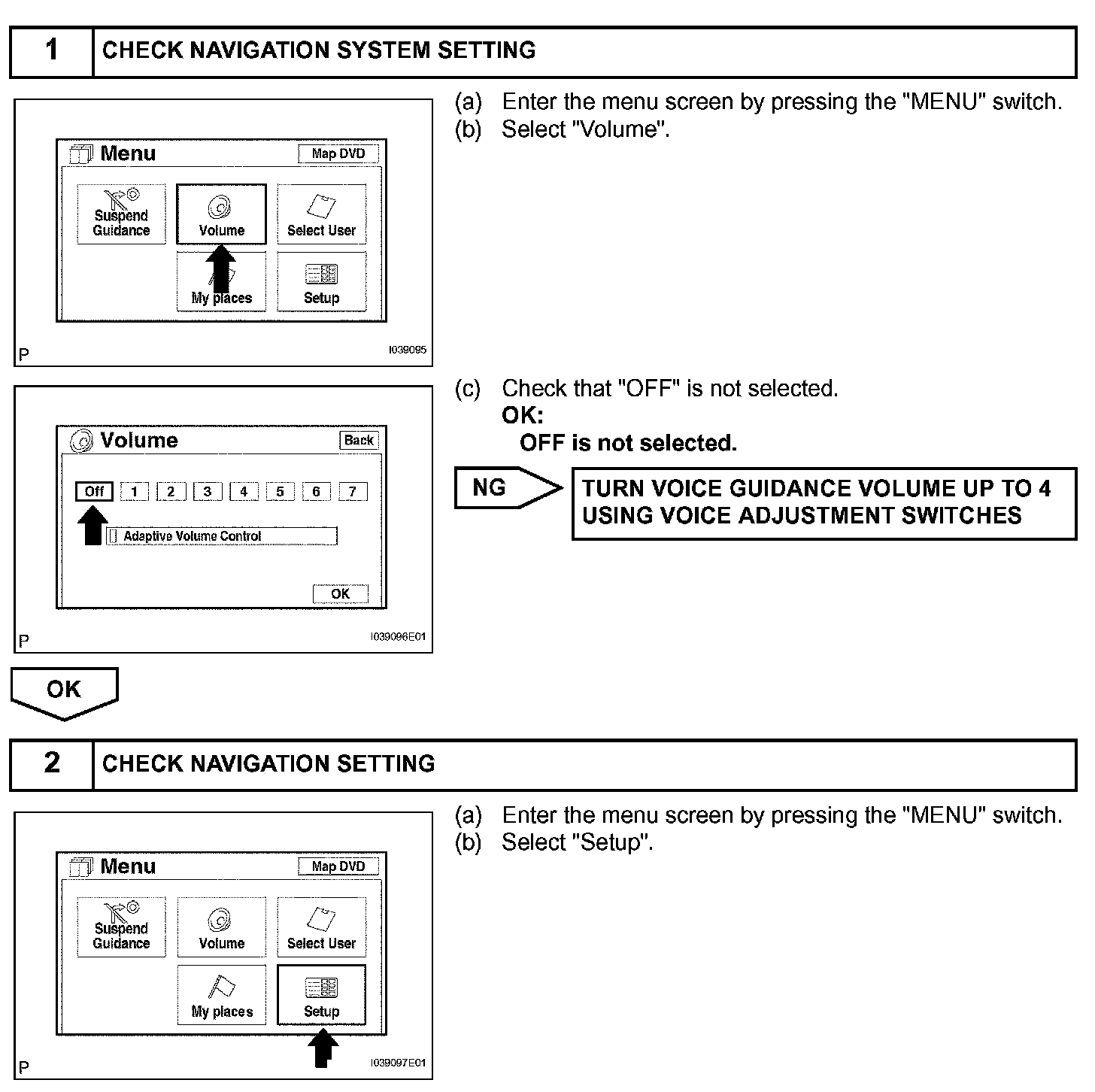 1 CHECK NAVIGATION SYSTEM SETTING

Menu
Map DVD
Suspend Guidance
Volume
Select User
My places
Setup
P
I039095

(a) Enter the menu screen by pressing the "MENU" switch.
(b) Select "Volume".

Volume
Back
Off 1 2 3 4 5 6 7
Adaptive Volume Control
OK
P
I039096E01

(c) Check that "OFF" is not selected.
OK:
OFF is not selected.

NG
TURN VOICE GUIDANCE VOLUME UP TO 4 USING VOICE ADJUSTMENT SWITCHES

OK

2 CHECK NAVIGATION SETTING

Menu
Map DVD
Suspend Guidance
Volume
Select User
My places
Setup
P
I039097E01

(a) Enter the menu screen by pressing the "MENU" switch.
(b) Select "Setup".